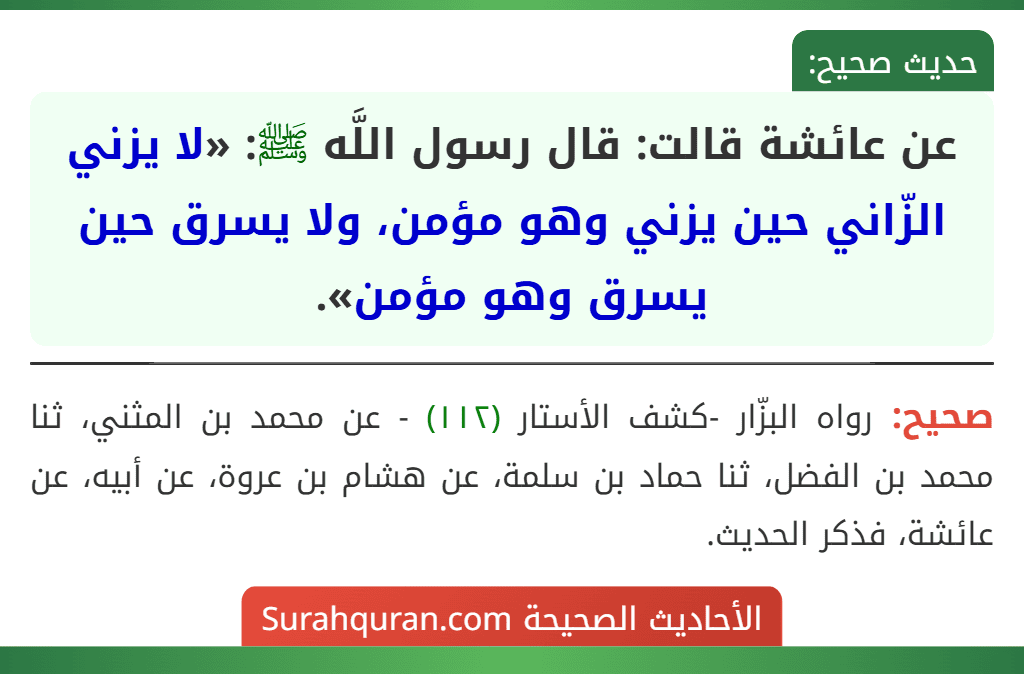 حديث صحيح:

عن عائشة قالت: قال رسول اللَّه ﷺ: «لا يزني الزّاني حين يزني وهو مؤمن، ولا يسرق حين يسرق وهو مؤمن».

صحيح: رواه البزّار -كشف الأستار (١١٢) - عن محمد بن المثني، ثنا محمد بن الفضل، ثنا حماد بن سلمة، عن هشام بن عروة، عن أبيه، عن عائشة، فذكر الحديث.

الأحاديث الصحيحة Surahquran.com